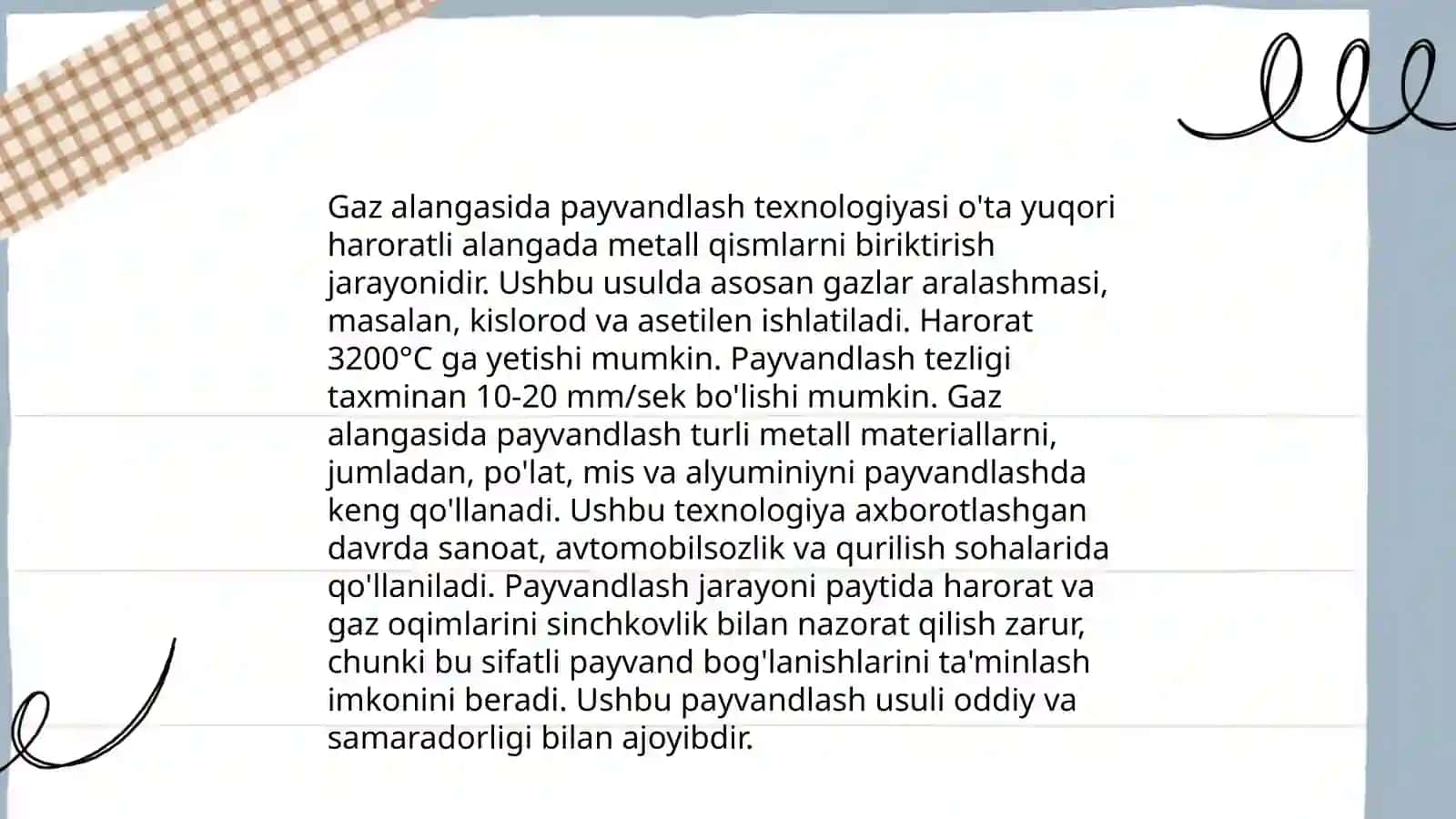 Gaz alangasida payvandlash texnologiyasi o'ta yuqori haroratli alangada metall qismlarni biriktirish jarayonidir. Ushbu usulda asosan gazlar aralashmasi, masalan, kislorod va asetilen ishlatiladi. Harorat 3200°C ga yetishi mumkin. Payvandlash tezligi taxminan 10-20 mm/sek bo'lishi mumkin. Gaz alangasida payvandlash turli metall materiallarni, jumladan, po'lat, mis va alyuminiyni payvandlashda keng qo'llanadi. Ushbu texnologiya axborotlashgan davrda sanoat, avtomobilsozlik va qurilish sohalarida qo'llaniladi. Payvandlash jarayoni paytida harorat va gaz oqimlarini sinchkovlik bilan nazorat qilish zarur, chunki bu sifatli payvand bog'lanishlarini ta'minlash imkonini beradi. Ushbu payvandlash usuli oddiy va samaradorligi bilan ajoyibdir.